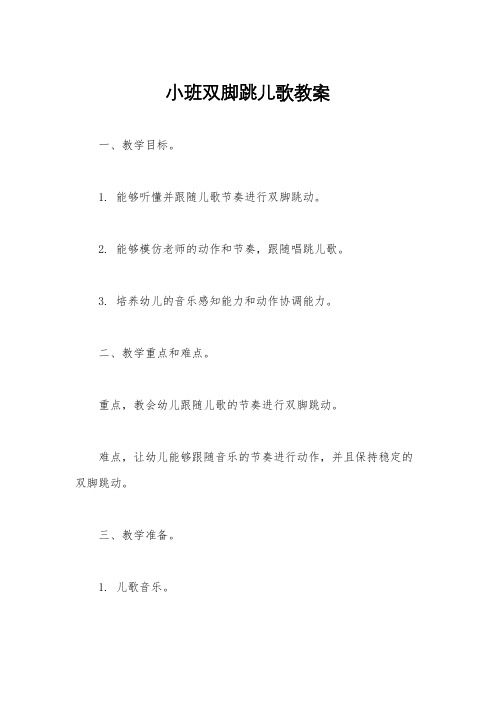 小班双脚跳儿歌教案

一、教学目标。

1. 能够听懂并跟随儿歌节奏进行双脚跳动。

2. 能够模仿老师的动作和节奏，跟随唱跳儿歌。

3. 培养幼儿的音乐感知能力和动作协调能力。

二、教学重点和难点。

重点，教会幼儿跟随儿歌的节奏进行双脚跳动。

难点，让幼儿能够跟随音乐的节奏进行动作，并且保持稳定的双脚跳动。

三、教学准备。

1. 儿歌音乐。